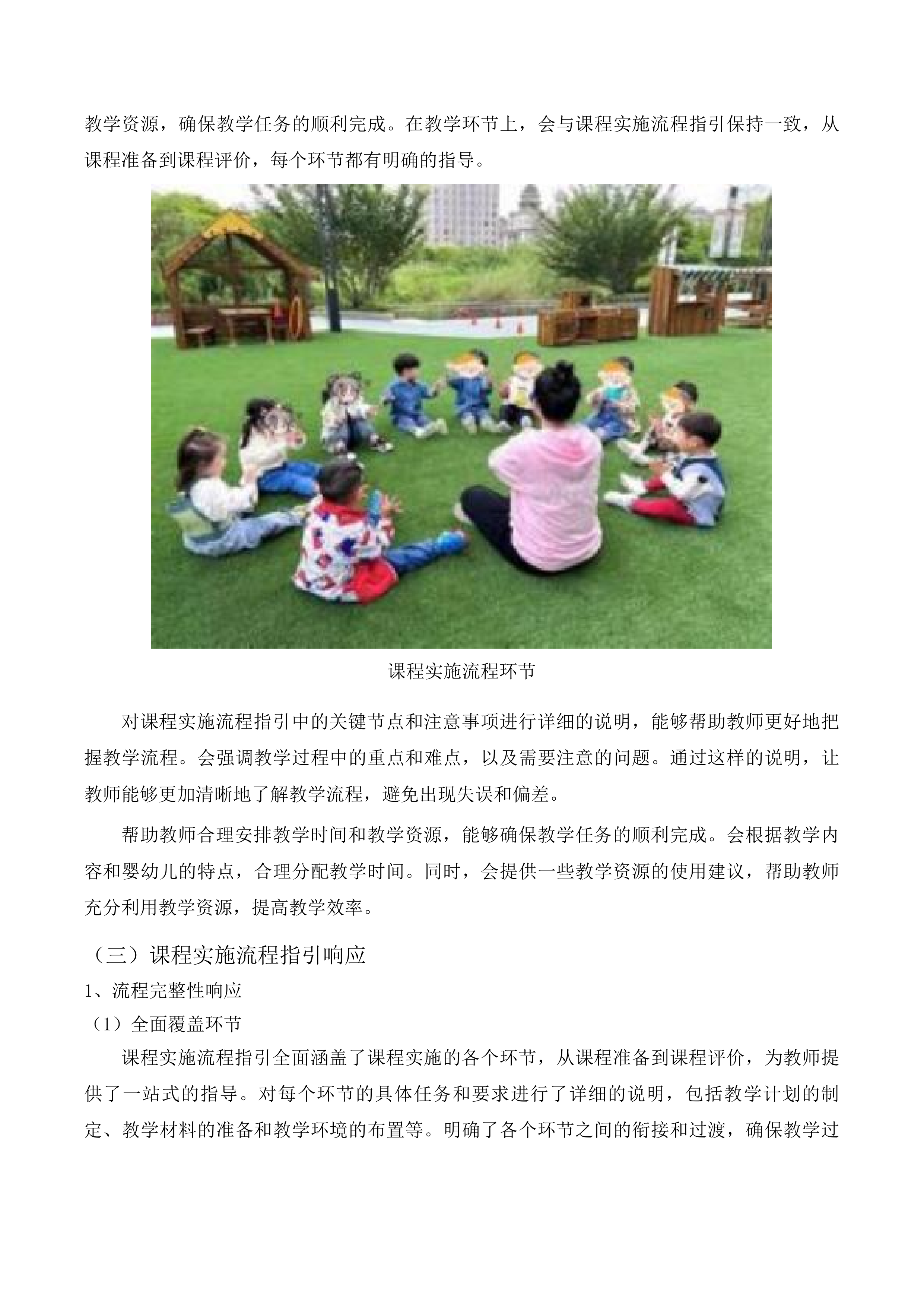 教学资源，确保教学任务的顺利完成。在教学环节上，会与课程实施流程指引保持一致，从课程准备到课程评价，每个环节都有明确的指导。

课程实施流程环节

对课程实施流程指引中的关键节点和注意事项进行详细的说明，能够帮助教师更好地把握教学流程。会强调教学过程中的重点和难点，以及需要注意的问题。通过这样的说明，让教师能够更加清晰地了解教学流程，避免出现失误和偏差。

帮助教师合理安排教学时间和教学资源，能够确保教学任务的顺利完成。会根据教学内容和婴幼儿的特点，合理分配教学时间。同时，会提供一些教学资源的使用建议，帮助教师充分利用教学资源，提高教学效率。

（三）课程实施流程指引响应

1、流程完整性响应

（1）全面覆盖环节

课程实施流程指引全面涵盖了课程实施的各个环节，从课程准备到课程评价，为教师提供了一站式的指导。对每个环节的具体任务和要求进行了详细的说明，包括教学计划的制定、教学材料的准备和教学环境的布置等。明确了各个环节之间的衔接和过渡，确保教学过